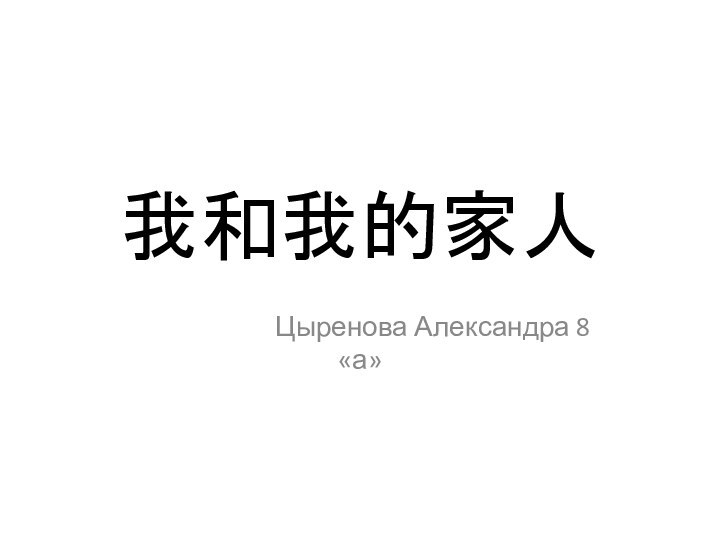 我和我的家人

Цыренова Александра 8 «а»